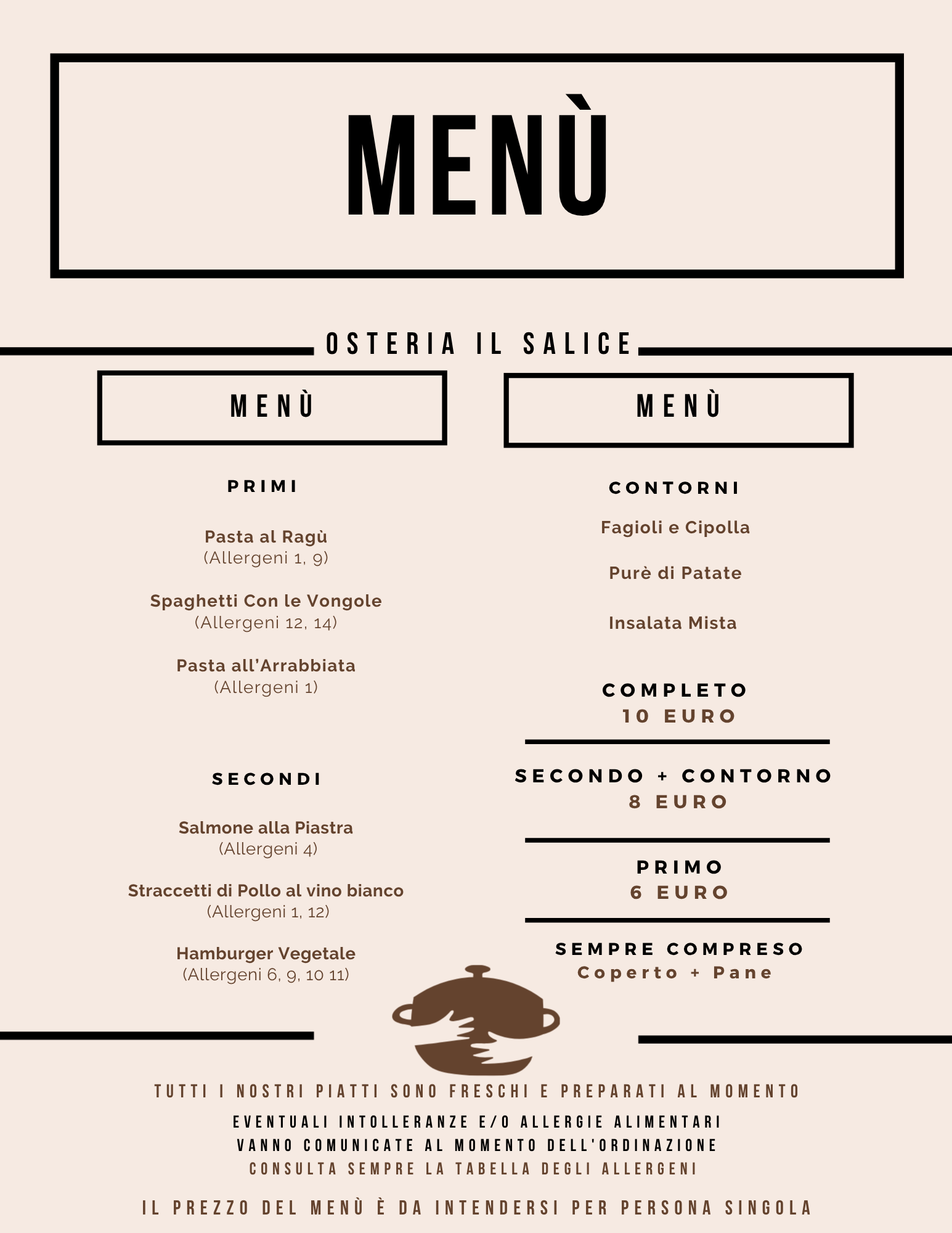 MENÙ

OSTERIA IL SALICE

MENÙ

PRIMI

Pasta al Ragù
(Allergeni 1, 9)

Spaghetti Con le Vongole
(Allergeni 12, 14)

Pasta all'Arrabbiata
(Allergeni 1)

SECONDI

Salmone alla Piastra
(Allergeni 4)

Straccetti di Pollo al vino bianco
(Allergeni 1, 12)

Hamburger Vegetale
(Allergeni 6, 9, 10 11)

MENÙ

CONTORNI

Fagioli e Cipolla

Purè di Patate

Insalata Mista

COMPLETO
10 EURO

SECONDO + CONTORNO
8 EURO

PRIMO
6 EURO

SEMPRE COMPRESO
Coperto + Pane

TUTTI I NOSTRI PIATTI SONO FRESCHI E PREPARATI AL MOMENTO

EVENTUALI INTOLLERANZE E/O ALLERGIE ALIMENTARI
VANNO COMUNICATE AL MOMENTO DELL'ORDINAZIONE
CONSULTA SEMPRE LA TABELLA DEGLI ALLERGENI

IL PREZZO DEL MENÙ È DA INTENDERSI PER PERSONA SINGOLA